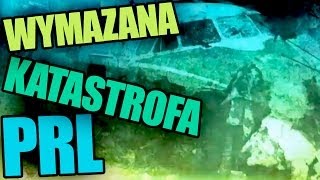 WYMAZANA
KATASTROFA
PRL